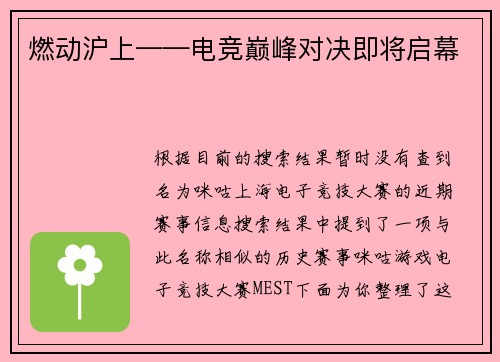 燃动沪上——电竞巅峰对决即将启幕

根据目前的搜索结果暂时没有查到名为咪咕上海电子竞技大赛的近期赛事信息搜索结果中提到了一项与此名称相似的历史赛事咪咕游戏电子竞技大赛MEST下面为你整理了这